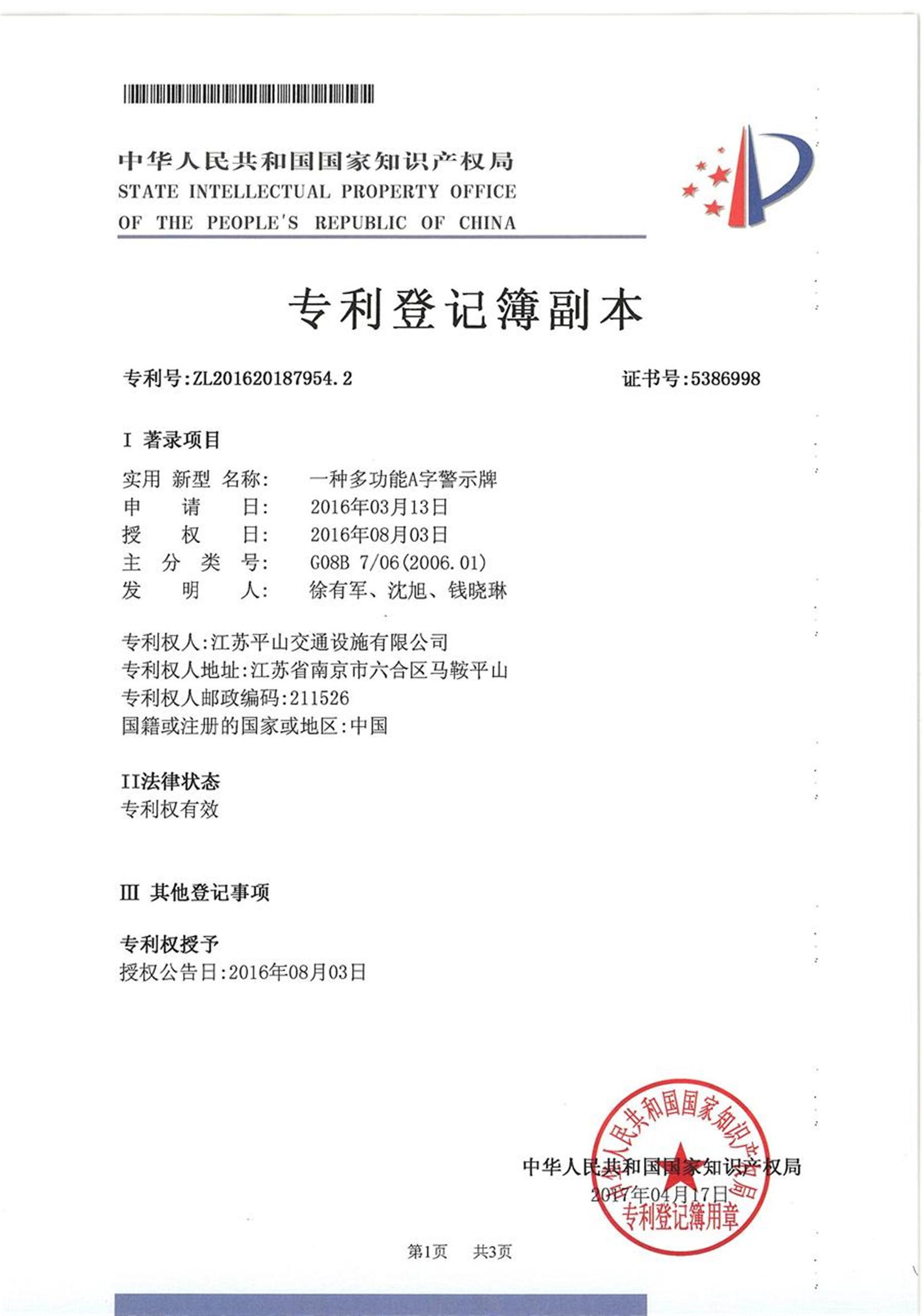 中华人民共和国国家知识产权局
STATE INTELLECTUAL PROPERTY OFFICE
OF THE PEOPLE'S REPUBLIC OF CHINA

专利登记簿副本

专利号:ZL201620187954.2

证书号:5386998

I 著录项目

实用 新型 名称: 一种多功能A字警示牌
申 请 日: 2016年03月13日
授 权 日: 2016年08月03日
主 分 类 号: G08B 7/06(2006.01)
发 明 人: 徐有军、沈旭、钱晓琳

专利权人:江苏平山交通设施有限公司
专利权人地址:江苏省南京市六合区马鞍平山
专利权人邮政编码:211526
国籍或注册的国家或地区:中国

II法律状态
专利权有效

III 其他登记事项

专利权授予
授权公告日:2016年08月03日

中华人民共和国国家知识产权局
2017年04月17日

中华人民共和国国家知识产权局
专利登记簿用章

第1页 共3页